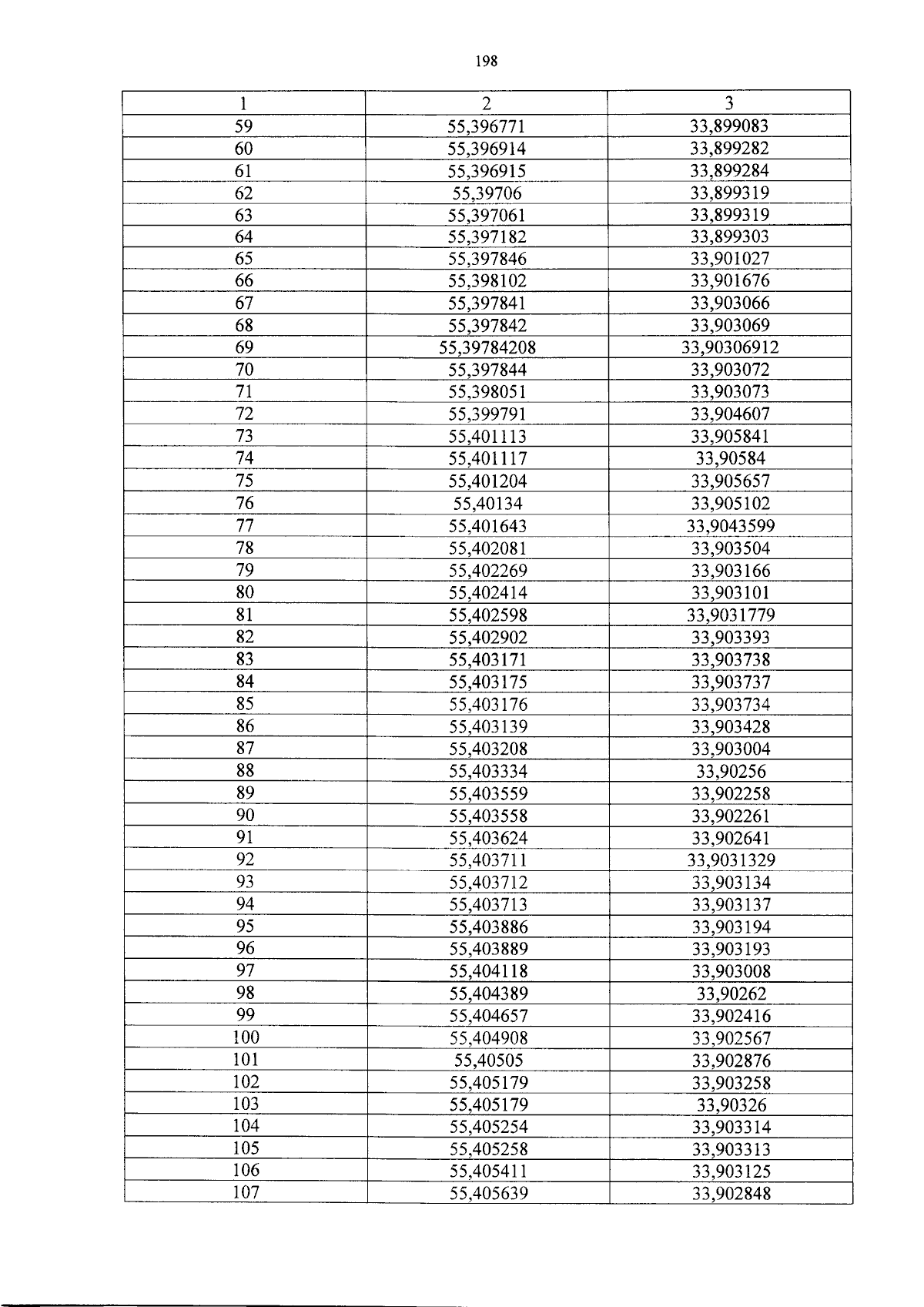 198

| 1 | 2 | 3 |
|---|---|---|
| 59 | 55,396771 | 33,899083 |
| 60 | 55,396914 | 33,899282 |
| 61 | 55,396915 | 33,899284 |
| 62 | 55,39706 | 33,899319 |
| 63 | 55,397061 | 33,899319 |
| 64 | 55,397182 | 33,899303 |
| 65 | 55,397846 | 33,901027 |
| 66 | 55,398102 | 33,901676 |
| 67 | 55,397841 | 33,903066 |
| 68 | 55,397842 | 33,903069 |
| 69 | 55,39784208 | 33,90306912 |
| 70 | 55,397844 | 33,903072 |
| 71 | 55,398051 | 33,903073 |
| 72 | 55,399791 | 33,904607 |
| 73 | 55,401113 | 33,905841 |
| 74 | 55,401117 | 33,90584 |
| 75 | 55,401204 | 33,905657 |
| 76 | 55,40134 | 33,905102 |
| 77 | 55,401643 | 33,9043599 |
| 78 | 55,402081 | 33,903504 |
| 79 | 55,402269 | 33,903166 |
| 80 | 55,402414 | 33,903101 |
| 81 | 55,402598 | 33,9031779 |
| 82 | 55,402902 | 33,903393 |
| 83 | 55,403171 | 33,903738 |
| 84 | 55,403175 | 33,903737 |
| 85 | 55,403176 | 33,903734 |
| 86 | 55,403139 | 33,903428 |
| 87 | 55,403208 | 33,903004 |
| 88 | 55,403334 | 33,90256 |
| 89 | 55,403559 | 33,902258 |
| 90 | 55,403558 | 33,902261 |
| 91 | 55,403624 | 33,902641 |
| 92 | 55,403711 | 33,9031329 |
| 93 | 55,403712 | 33,903134 |
| 94 | 55,403713 | 33,903137 |
| 95 | 55,403886 | 33,903194 |
| 96 | 55,403889 | 33,903193 |
| 97 | 55,404118 | 33,903008 |
| 98 | 55,404389 | 33,90262 |
| 99 | 55,404657 | 33,902416 |
| 100 | 55,404908 | 33,902567 |
| 101 | 55,40505 | 33,902876 |
| 102 | 55,405179 | 33,903258 |
| 103 | 55,405179 | 33,90326 |
| 104 | 55,405254 | 33,903314 |
| 105 | 55,405258 | 33,903313 |
| 106 | 55,405411 | 33,903125 |
| 107 | 55,405639 | 33,902848 |